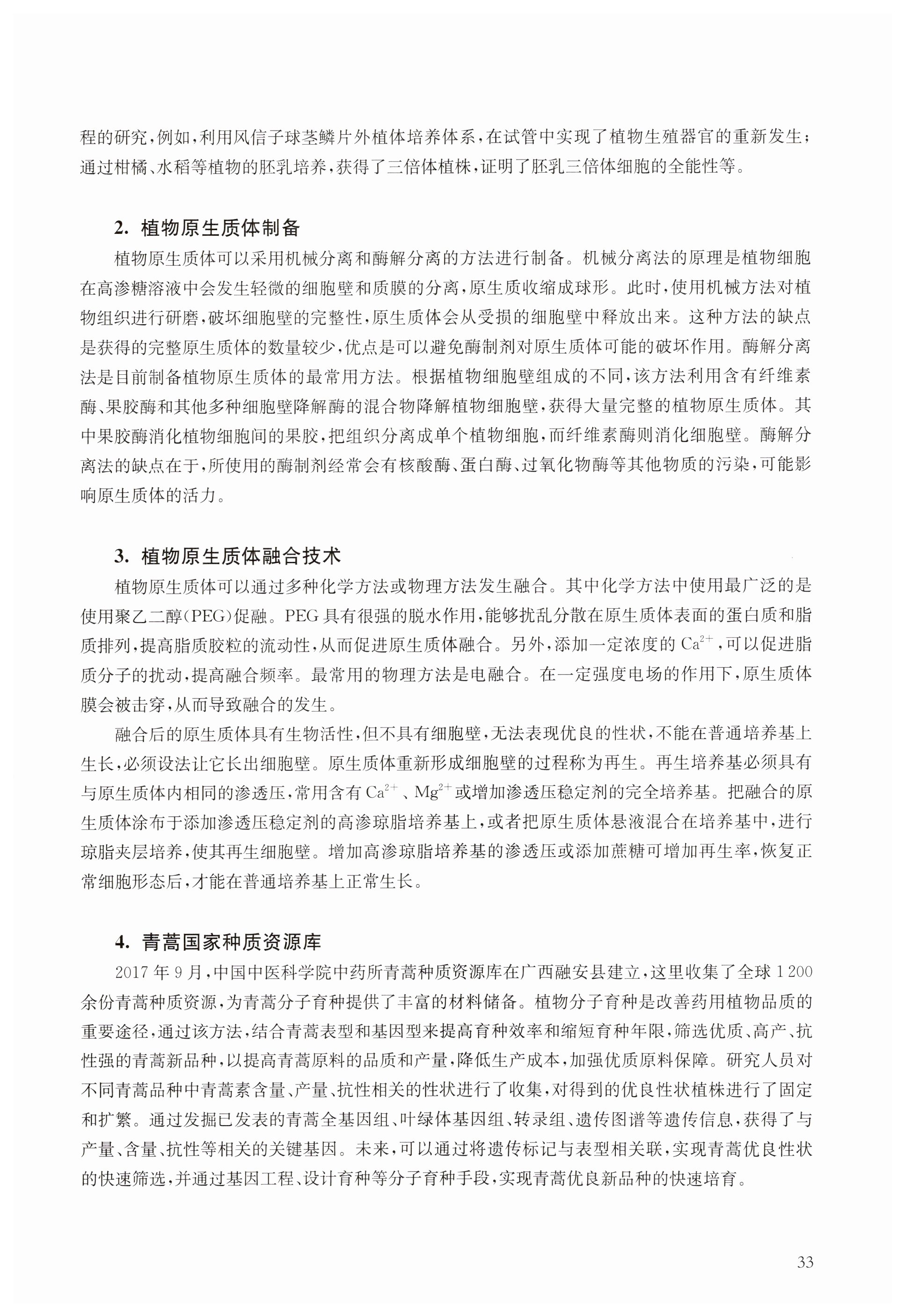 程的研究，例如，利用风信子球茎鳞片外植体培养体系，在试管中实现了植物生殖器官的重新发生；通过柑橘、水稻等植物的胚乳培养，获得了三倍体植株，证明了胚乳三倍体细胞的全能性等。

2. 植物原生质体制备

植物原生质体可以采用机械分离和酶解分离的方法进行制备。机械分离法的原理是植物细胞在高渗糖溶液中会发生轻微的细胞壁和质膜的分离，原生质收缩成球形。此时，使用机械方法对植物组织进行研磨，破坏细胞壁的完整性，原生质体会从受损的细胞壁中释放出来。这种方法的缺点是获得的完整原生质体的数量较少，优点是可以避免酶制剂对原生质体可能的破坏作用。酶解分离法是目前制备植物原生质体的最常用方法。根据植物细胞壁组成的不同，该方法利用含有纤维素酶、果胶酶和其他多种细胞壁降解酶的混合物降解植物细胞壁，获得大量完整的植物原生质体。其中果胶酶消化植物细胞间的果胶，把组织分离成单个植物细胞，而纤维素酶则消化细胞壁。酶解分离法的缺点在于，所使用的酶制剂经常会有核酸酶、蛋白酶、过氧化物酶等其他物质的污染，可能影响原生质体的活力。

3. 植物原生质体融合技术

植物原生质体可以通过多种化学方法或物理方法发生融合。其中化学方法中使用最广泛的是使用聚乙二醇（PEG）促融。PEG 具有很强的脱水作用，能够扰乱分散在原生质体表面的蛋白质和脂质排列，提高脂质胶粒的流动性，从而促进原生质体融合。另外，添加一定浓度的 $Ca^{2+}$，可以促进脂质分子的扰动，提高融合频率。最常用的物理方法是电融合。在一定强度电场的作用下，原生质体膜会被击穿，从而导致融合的发生。

融合后的原生质体具有生物活性，但不具有细胞壁，无法表现优良的性状，不能在普通培养基上生长，必须设法让它长出细胞壁。原生质体重新形成细胞壁的过程称为再生。再生培养基必须具有与原生质体内相同的渗透压，常用含有 $Ca^{2+}$、$Mg^{2+}$ 或增加渗透压稳定剂的完全培养基。把融合的原生质体涂布于添加渗透压稳定剂的高渗琼脂培养基上，或者把原生质体悬液混合在培养基中，进行琼脂夹层培养，使其再生细胞壁。增加高渗琼脂培养基的渗透压或添加蔗糖可增加再生率，恢复正常细胞形态后，才能在普通培养基上正常生长。

4. 青蒿国家种质资源库

2017 年 9 月，中国中医科学院中药所青蒿种质资源库在广西融安县建立，这里收集了全球 1 200 余份青蒿种质资源，为青蒿分子育种提供了丰富的材料储备。植物分子育种是改善药用植物品质的重要途径，通过该方法，结合青蒿表型和基因型来提高育种效率和缩短育种年限，筛选优质、高产、抗性强的青蒿新品种，以提高青蒿原料的品质和产量，降低生产成本，加强优质原料保障。研究人员对不同青蒿品种中青蒿素含量、产量、抗性相关的性状进行了收集，对得到的优良性状植株进行了固定和扩繁。通过发掘已发表的青蒿全基因组、叶绿体基因组、转录组、遗传图谱等遗传信息，获得了与产量、含量、抗性等相关的关键基因。未来，可以通过将遗传标记与表型相关联，实现青蒿优良性状的快速筛选，并通过基因工程、设计育种等分子育种手段，实现青蒿优良新品种的快速培育。

33